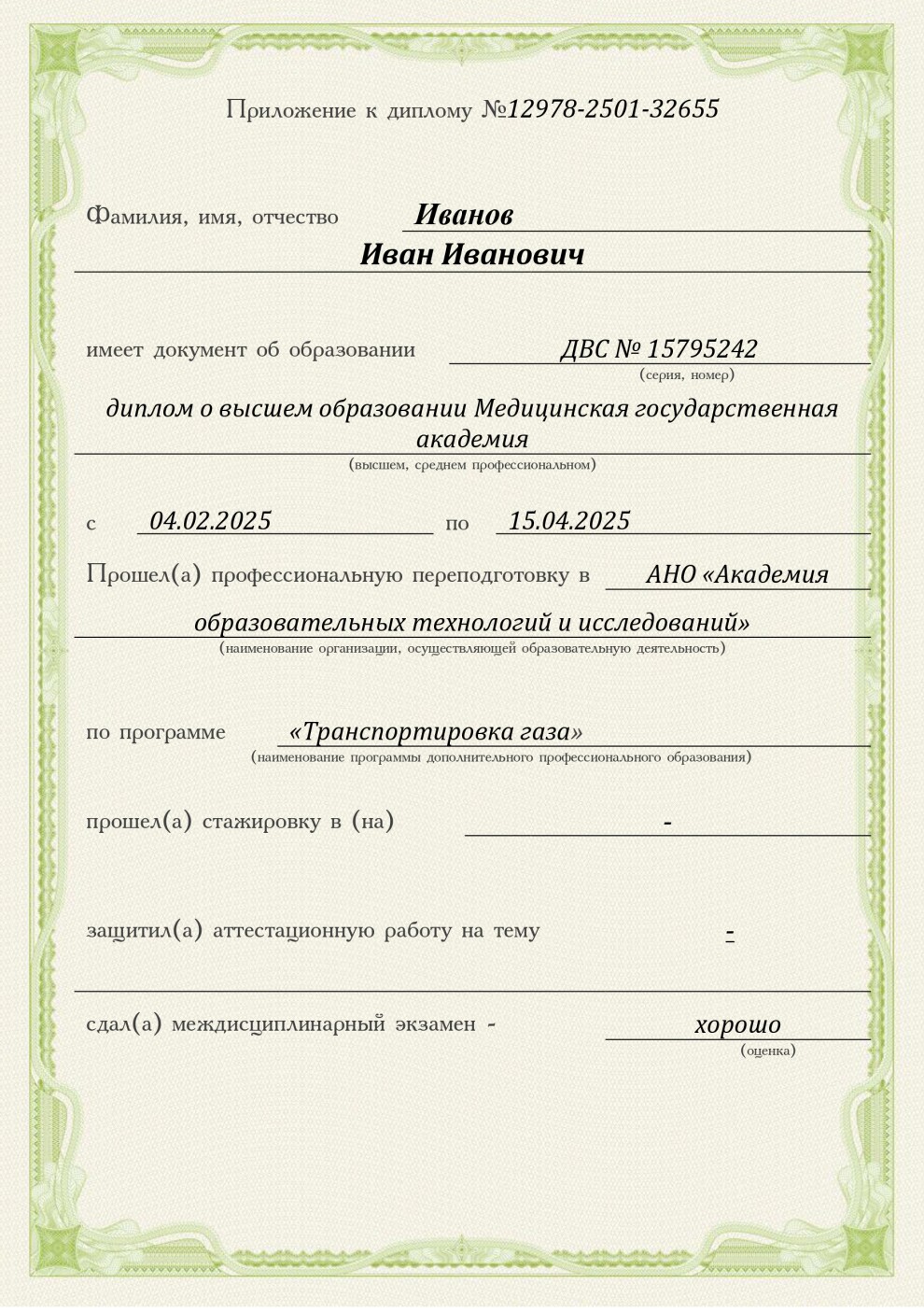 Приложение к диплому №12978-2501-32655

Фамилия, имя, отчество Иванов

Иван Иванович

имеет документ об образовании ДВС № 15795242
(серия, номер)

диплом о высшем образовании Медицинская государственная академия
(высшем, среднем профессиональном)

с 04.02.2025 по 15.04.2025

Прошел(а) профессиональную переподготовку в АНО «Академия образовательных технологий и исследований»
(наименование организации, осуществляющей образовательную деятельность)

по программе «Транспортировка газа»
(наименование программы дополнительного профессионального образования)

прошел(а) стажировку в (на) -

защитил(а) аттестационную работу на тему -

сдал(а) междисциплинарный экзамен - хорошо
(оценка)